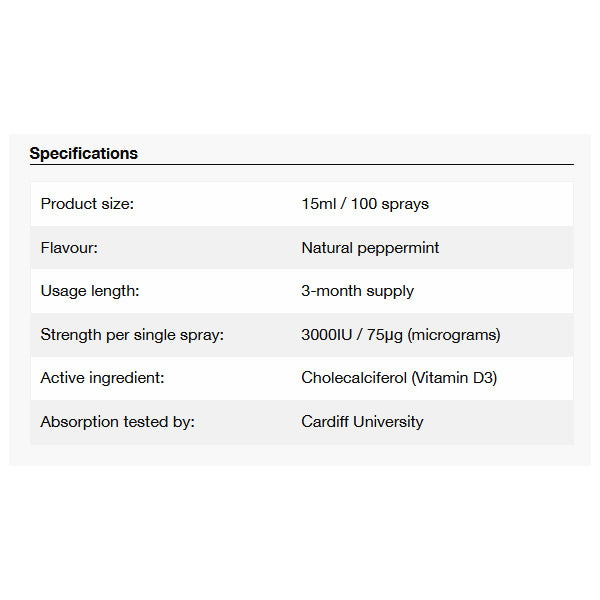 Specifications

Product size: 15ml / 100 sprays

Flavour: Natural peppermint

Usage length: 3-month supply

Strength per single spray: 3000IU / 75µg (micrograms)

Active ingredient: Cholecalciferol (Vitamin D3)

Absorption tested by: Cardiff University